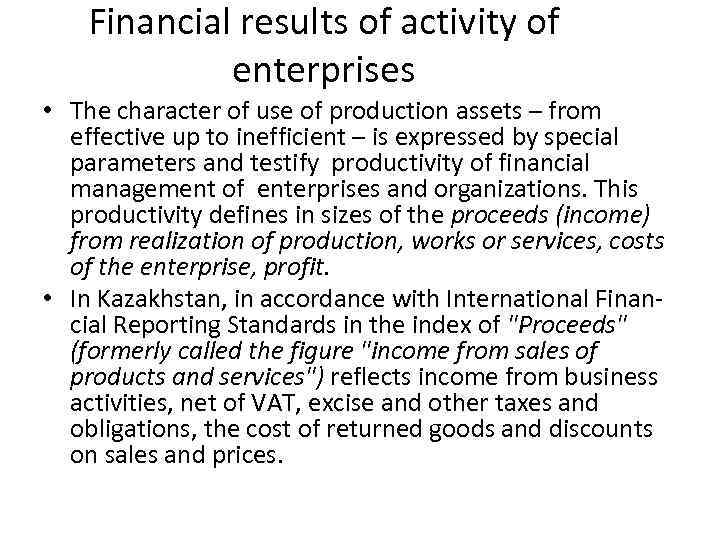 Financial results of activity of enterprises

• The character of use of production assets – from effective up to inefficient – is expressed by special parameters and testify productivity of financial management of enterprises and organizations. This productivity defines in sizes of the proceeds (income) from realization of production, works or services, costs of the enterprise, profit.
• In Kazakhstan, in accordance with International Financial Reporting Standards in the index of "Proceeds" (formerly called the figure "income from sales of products and services") reflects income from business activities, net of VAT, excise and other taxes and obligations, the cost of returned goods and discounts on sales and prices.